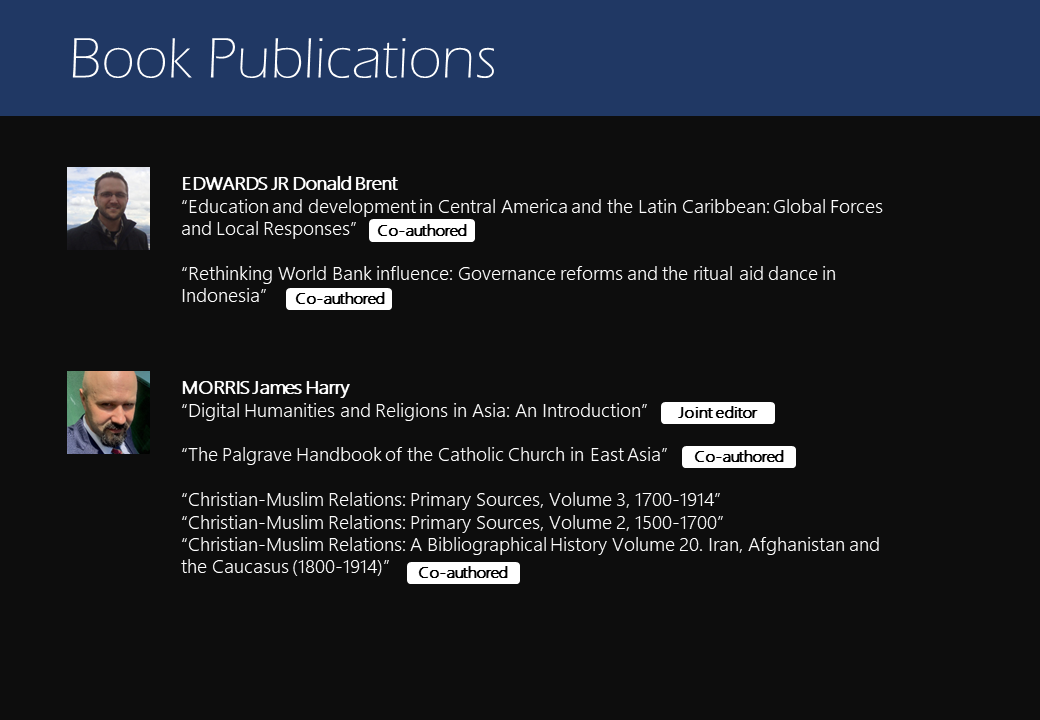 Book Publications

EDWARDS JR Donald Brent
“Education and development in Central America and the Latin Caribbean: Global Forces and Local Responses” Co-authored

“Rethinking World Bank influence: Governance reforms and the ritual aid dance in Indonesia” Co-authored

MORRIS James Harry
“Digital Humanities and Religions in Asia: An Introduction” Joint editor

“The Palgrave Handbook of the Catholic Church in East Asia” Co-authored

“Christian-Muslim Relations: Primary Sources, Volume 3, 1700-1914”
“Christian-Muslim Relations: Primary Sources, Volume 2, 1500-1700”
“Christian-Muslim Relations: A Bibliographical History Volume 20. Iran, Afghanistan and the Caucasus (1800-1914)” Co-authored